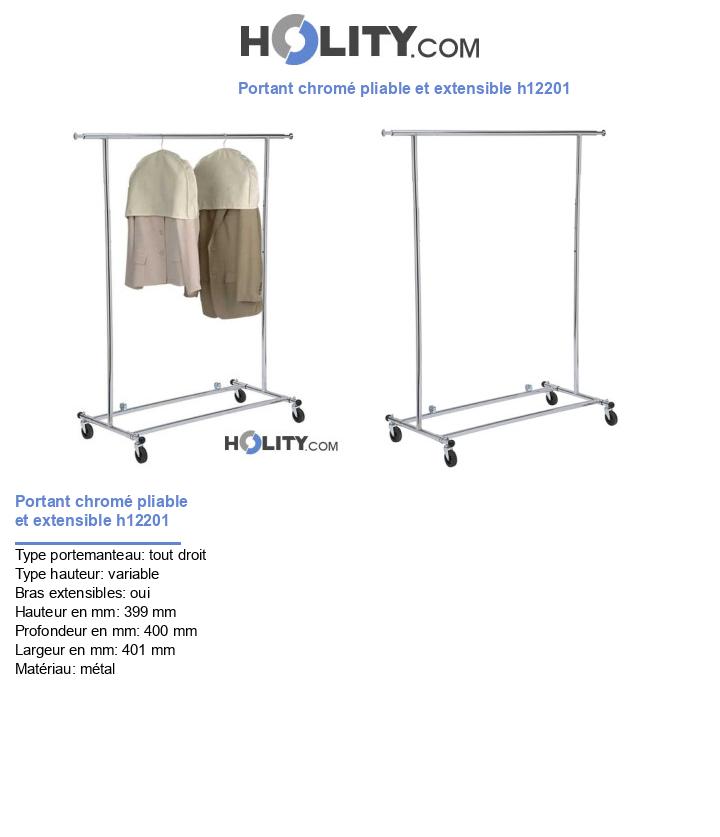 HOLITY.COM

Portant chromé pliable et extensible h12201

HOLITY.COM

Portant chromé pliable et extensible h12201

Type portemanteau: tout droit
Type hauteur: variable
Bras extensibles: oui
Hauteur en mm: 399 mm
Profondeur en mm: 400 mm
Largeur en mm: 401 mm
Matériau: métal